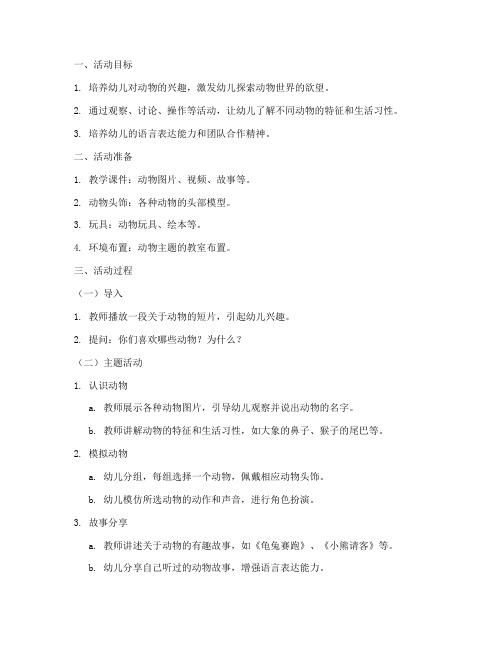 一、活动目标

1. 培养幼儿对动物的兴趣，激发幼儿探索动物世界的欲望。

2. 通过观察、讨论、操作等活动，让幼儿了解不同动物的特征和生活习性。

3. 培养幼儿的语言表达能力和团队合作精神。

二、活动准备

1. 教学课件：动物图片、视频、故事等。

2. 动物头饰：各种动物的头部模型。

3. 玩具：动物玩具、绘本等。

4. 环境布置：动物主题的教室布置。

三、活动过程

（一）导入

1. 教师播放一段关于动物的短片，引起幼儿兴趣。

2. 提问：你们喜欢哪些动物？为什么？

（二）主题活动

1. 认识动物

a. 教师展示各种动物图片，引导幼儿观察并说出动物的名字。

b. 教师讲解动物的特征和生活习性，如大象的鼻子、猴子的尾巴等。

2. 模拟动物

a. 幼儿分组，每组选择一个动物，佩戴相应动物头饰。

b. 幼儿模仿所选动物的动作和声音，进行角色扮演。

3. 故事分享

a. 教师讲述关于动物的有趣故事，如《龟兔赛跑》、《小熊请客》等。

b. 幼儿分享自己听过的动物故事，增强语言表达能力。